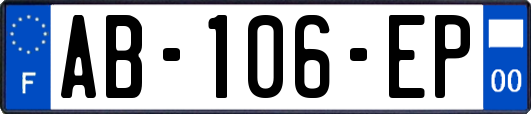 F
AB-106-EP
00